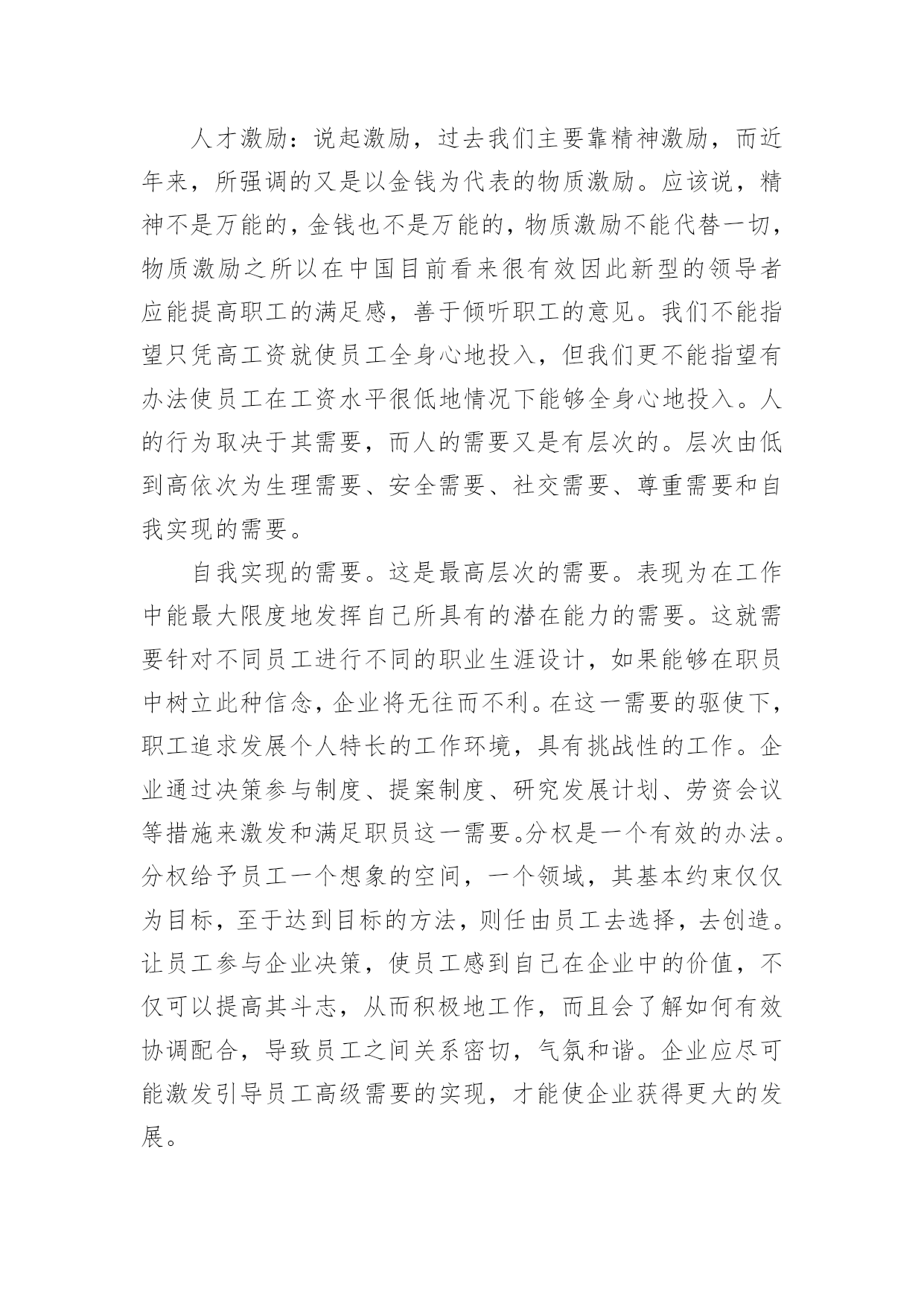 人才激励：说起激励，过去我们主要靠精神激励，而近年来，所强调的又是以金钱为代表的物质激励。应该说，精神不是万能的，金钱也不是万能的，物质激励不能代替一切，物质激励之所以在中国目前看来很有效因此新型的领导者应能提高职工的满足感，善于倾听职工的意见。我们不能指望只凭高工资就使员工全身心地投入，但我们更不能指望有办法使员工在工资水平很低地情况下能够全身心地投入。人的行为取决于其需要，而人的需要又是有层次的。层次由低到高依次为生理需要、安全需要、社交需要、尊重需要和自我实现的需要。

自我实现的需要。这是最高层次的需要。表现为在工作中能最大限度地发挥自己所具有的潜在能力的需要。这就需要针对不同员工进行不同的职业生涯设计，如果能够在职员中树立此种信念，企业将无往而不利。在这一需要的驱使下，职工追求发展个人特长的工作环境，具有挑战性的工作。企业通过决策参与制度、提案制度、研究发展计划、劳资会议等措施来激发和满足职员这一需要。分权是一个有效的办法。分权给予员工一个想象的空间，一个领域，其基本约束仅仅为目标，至于达到目标的方法，则任由员工去选择，去创造。让员工参与企业决策，使员工感到自己在企业中的价值，不仅可以提高其斗志，从而积极地工作，而且会了解如何有效协调配合，导致员工之间关系密切，气氛和谐。企业应尽可能激发引导员工高级需要的实现，才能使企业获得更大的发展。